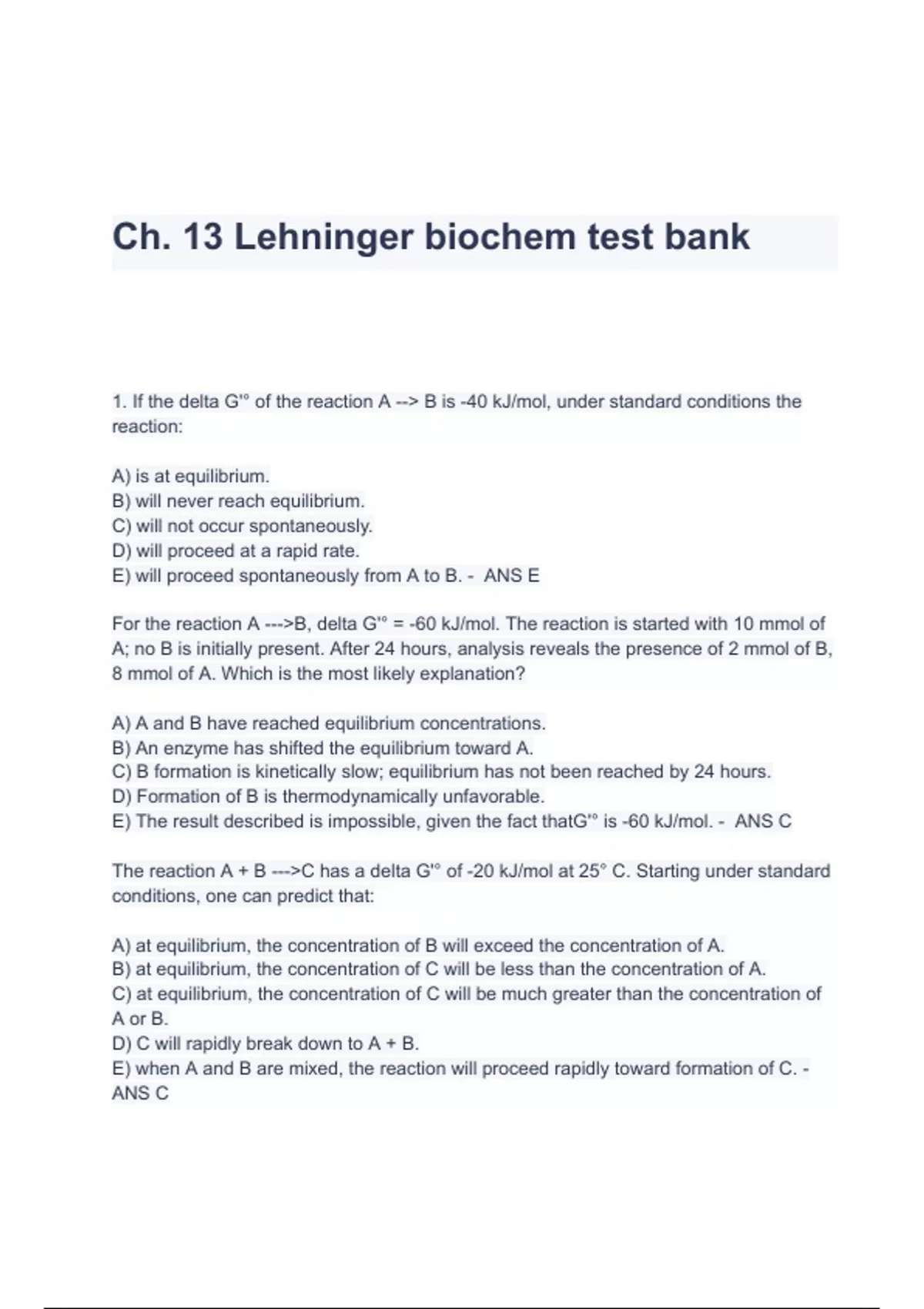 Ch. 13 Lehninger biochem test bank

1. If the delta G'° of the reaction A --> B is -40 kJ/mol, under standard conditions the reaction:

A) is at equilibrium.
B) will never reach equilibrium.
C) will not occur spontaneously.
D) will proceed at a rapid rate.
E) will proceed spontaneously from A to B. - ANS E

For the reaction A --->B, delta G'° = -60 kJ/mol. The reaction is started with 10 mmol of A; no B is initially present. After 24 hours, analysis reveals the presence of 2 mmol of B, 8 mmol of A. Which is the most likely explanation?

A) A and B have reached equilibrium concentrations.
B) An enzyme has shifted the equilibrium toward A.
C) B formation is kinetically slow; equilibrium has not been reached by 24 hours.
D) Formation of B is thermodynamically unfavorable.
E) The result described is impossible, given the fact thatG'° is -60 kJ/mol. - ANS C

The reaction A + B --->C has a delta G'° of -20 kJ/mol at 25° C. Starting under standard conditions, one can predict that:

A) at equilibrium, the concentration of B will exceed the concentration of A.
B) at equilibrium, the concentration of C will be less than the concentration of A.
C) at equilibrium, the concentration of C will be much greater than the concentration of A or B.
D) C will rapidly break down to A + B.
E) when A and B are mixed, the reaction will proceed rapidly toward formation of C. - ANS C